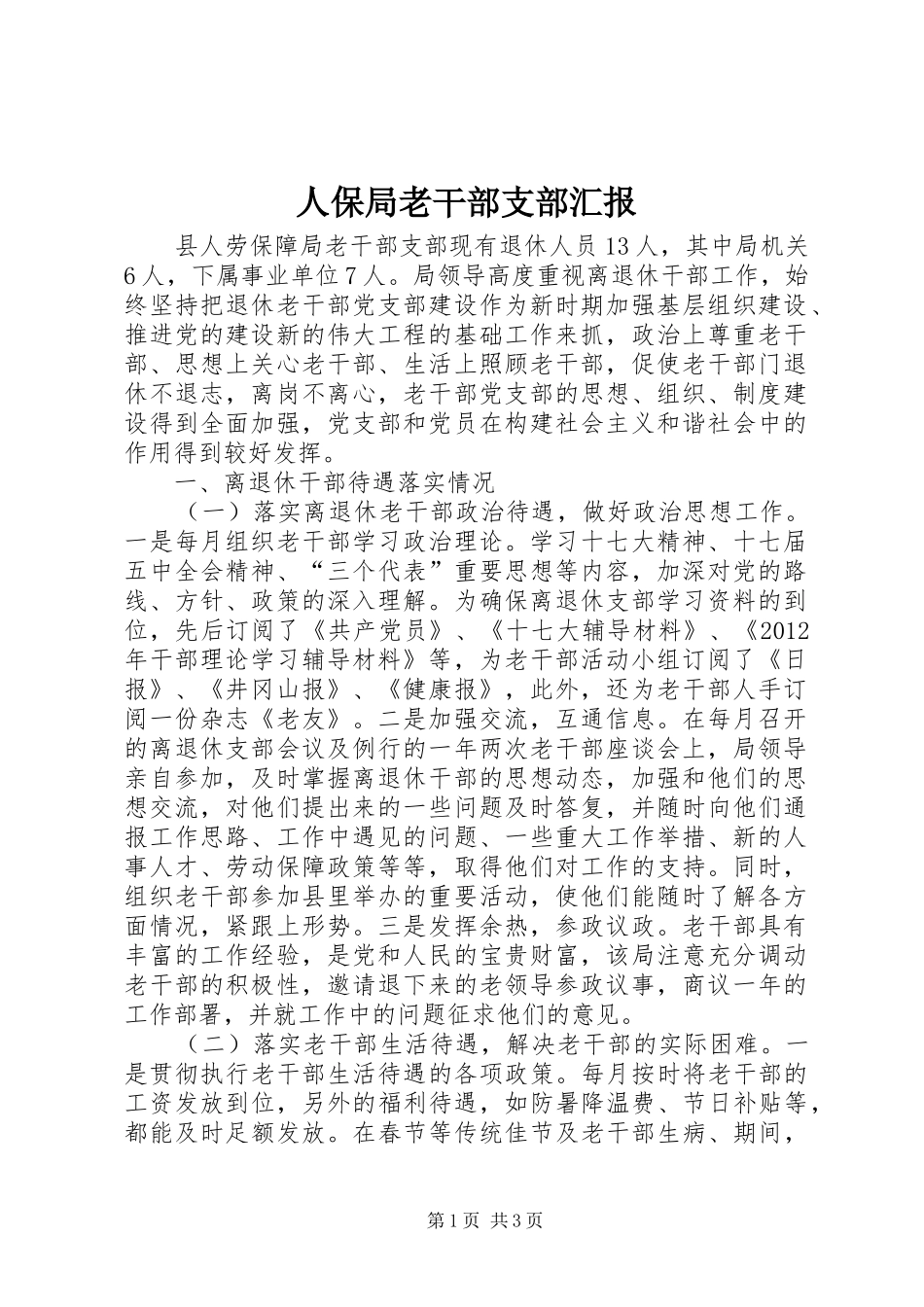 人保局老干部支部汇报

县人劳保障局老干部支部现有退休人员13人，其中局机关6人，下属事业单位7人。局领导高度重视离退休干部工作，始终坚持把退休老干部党支部建设作为新时期加强基层组织建设、推进党的建设新的伟大工程的基础工作来抓，政治上尊重老干部、思想上关心老干部、生活上照顾老干部，促使老干部门退休不退志，离岗不离心，老干部党支部的思想、组织、制度建设得到全面加强，党支部和党员在构建社会主义和谐社会中的作用得到较好发挥。

一、离退休干部待遇落实情况

（一）落实离退休老干部政治待遇，做好政治思想工作。一是每月组织老干部学习政治理论。学习十七大精神、十七届五中全会精神、“三个代表”重要思想等内容，加深对党的路线、方针、政策的深入理解。为确保离退休支部学习资料的到位，先后订阅了《共产党员》、《十七大辅导材料》、《2012年干部理论学习辅导材料》等，为老干部活动小组订阅了《日报》、《井冈山报》、《健康报》，此外，还为老干部人手订阅一份杂志《老友》。二是加强交流，互通信息。在每月召开的离退休支部会议及例行的一年两次老干部座谈会上，局领导亲自参加，及时掌握离退休干部的思想动态，加强和他们的思想交流，对他们提出来的一些问题及时答复，并随时向他们通报工作思路、工作中遇见的问题、一些重大工作举措、新的人事人才、劳动保障政策等等，取得他们对工作的支持。同时，组织老干部参加县里举办的重要活动，使他们能随时了解各方面情况，紧跟上形势。三是发挥余热，参政议政。老干部具有丰富的工作经验，是党和人民的宝贵财富，该局注意充分调动老干部的积极性，邀请退下来的老领导参政议事，商议一年的工作部署，并就工作中的问题征求他们的意见。

（二）落实老干部生活待遇，解决老干部的实际困难。一是贯彻执行老干部生活待遇的各项政策。每月按时将老干部的工资发放到位，另外的福利待遇，如防暑降温费、节日补贴等，都能及时足额发放。在春节等传统佳节及老干部生病、期间，

第1页 共3页